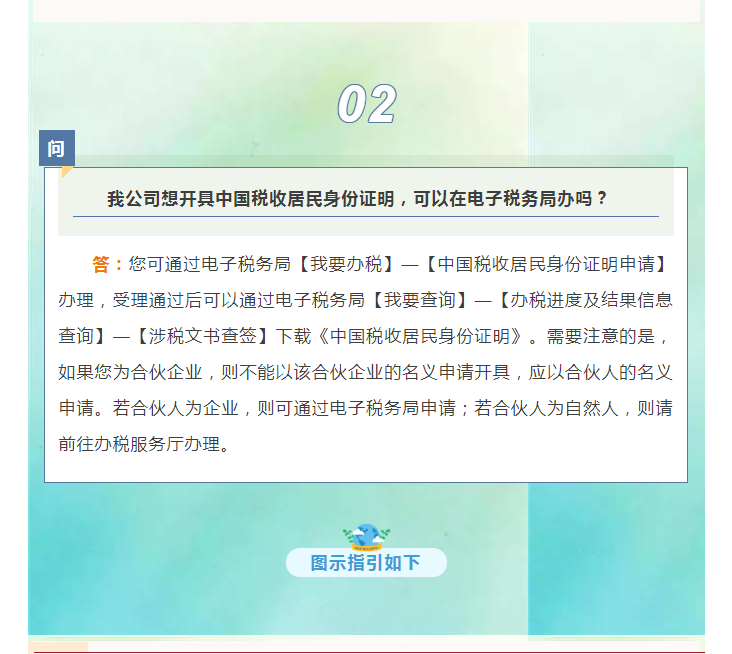 02

问

我公司想开具中国税收居民身份证明，可以在电子税务局办吗？

答：您可通过电子税务局【我要办税】—【中国税收居民身份证明申请】办理，受理通过后可以通过电子税务局【我要查询】—【办税进度及结果信息查询】—【涉税文书查签】下载《中国税收居民身份证明》。需要注意的是，如果您为合伙企业，则不能以该合伙企业的名义申请开具，应以合伙人的名义申请。若合伙人为企业，则可通过电子税务局申请；若合伙人为自然人，则请前往办税服务厅办理。

图示指引如下